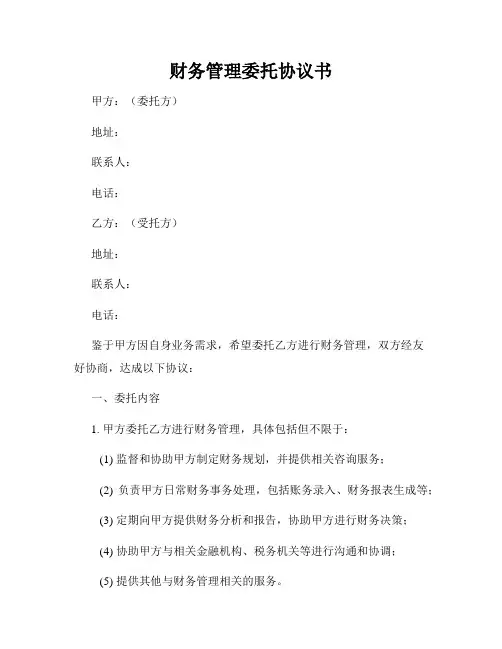 财务管理委托协议书

甲方：（委托方）

地址：

联系人：

电话：

乙方：（受托方）

地址：

联系人：

电话：

鉴于甲方因自身业务需求，希望委托乙方进行财务管理，双方经友好协商，达成以下协议：

一、委托内容

1. 甲方委托乙方进行财务管理，具体包括但不限于：

(1) 监督和协助甲方制定财务规划，并提供相关咨询服务；

(2) 负责甲方日常财务事务处理，包括账务录入、财务报表生成等；

(3) 定期向甲方提供财务分析和报告，协助甲方进行财务决策；

(4) 协助甲方与相关金融机构、税务机关等进行沟通和协调；

(5) 提供其他与财务管理相关的服务。